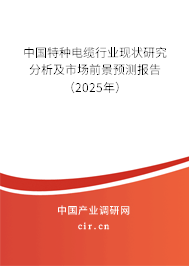 中国特种电缆行业现状研究分析及市场前景预测报告（2025年）

中国产业调研网
cir.cn